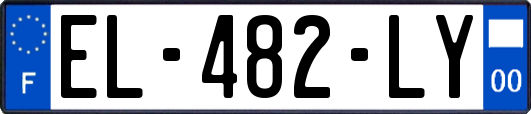 F
EL-482-LY
00